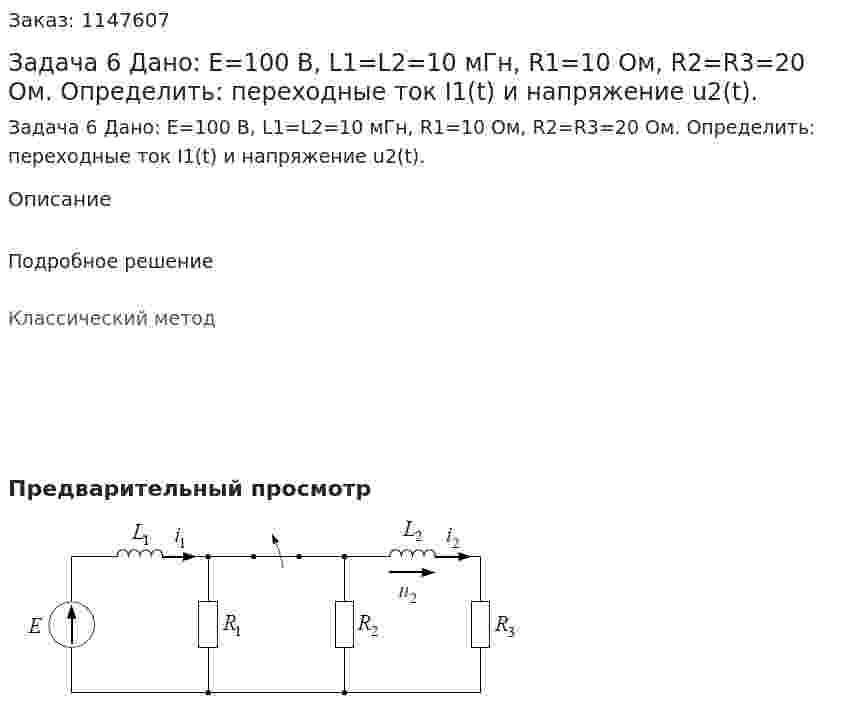 Заказ: 1147607

Задача 6 Дано: E=100 В, L1=L2=10 мГн, R1=10 Ом, R2=R3=20 Ом. Определить: переходные ток I1(t) и напряжение u2(t).

Задача 6 Дано: E=100 В, L1=L2=10 мГн, R1=10 Ом, R2=R3=20 Ом. Определить: переходные ток I1(t) и напряжение u2(t).

Описание

Подробное решение

Классический метод

Предварительный просмотр

$L_1$ $i_1$ $L_2$ $i_2$ $u_2$ $E$ $R_1$ $R_2$ $R_3$